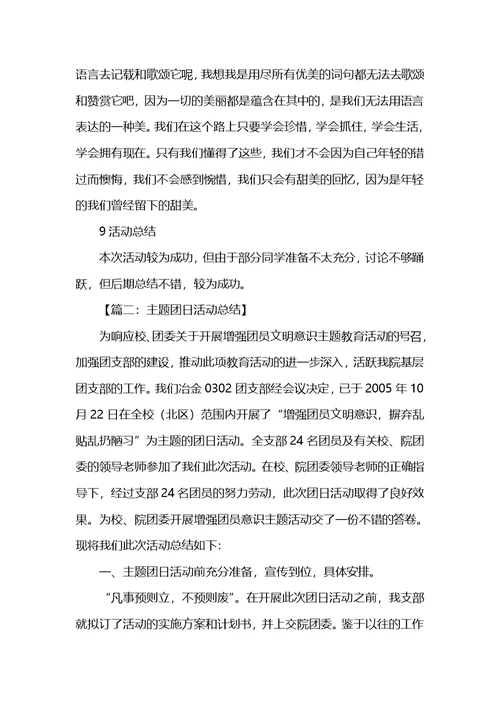 语言去记载和歌颂它呢，我想我是用尽所有优美的词句都无法去歌颂和赞赏它吧，因为一切的美丽都是蕴含在其中的，是我们无法用语言表达的一种美。我们在这个路上只要学会珍惜，学会抓住，学会生活，学会拥有现在。只有我们懂得了这些，我们才不会因为自己年轻的错过而懊悔，我们不会感到惋惜，我们只会有甜美的回忆，因为是年轻的我们曾经留下的甜美。

9 活动总结

本次活动较为成功，但由于部分同学准备不太充分，讨论不够踊跃，但后期总结不错，较为成功。

【篇二：主题团日活动总结】

为响应校、团委关于开展增强团员文明意识主题教育活动的号召，加强团支部的建设，推动此项教育活动的进一步深入，活跃我院基层团支部的工作。我们冶金 0302 团支部经会议决定，已于 2005 年 10 月 22 日在全校（北区）范围内开展了“增强团员文明意识，摒弃乱贴乱扔陋习”为主题的团日活动。全支部 24 名团员及有关校、院团委的领导老师参加了我们此次活动。在校、院团委领导老师的正确指导下，经过支部 24 名团员的努力劳动，此次团日活动取得了良好效果。为校、院团委开展增强团员意识主题活动交了一份不错的答卷。现将我们此次活动总结如下:

一、主题团日活动前充分准备，宣传到位，具体安排。

“凡事预则立，不预则废”。在开展此次团日活动之前，我支部就拟订了活动的实施方案和计划书，并上交院团委。鉴于以往的工作